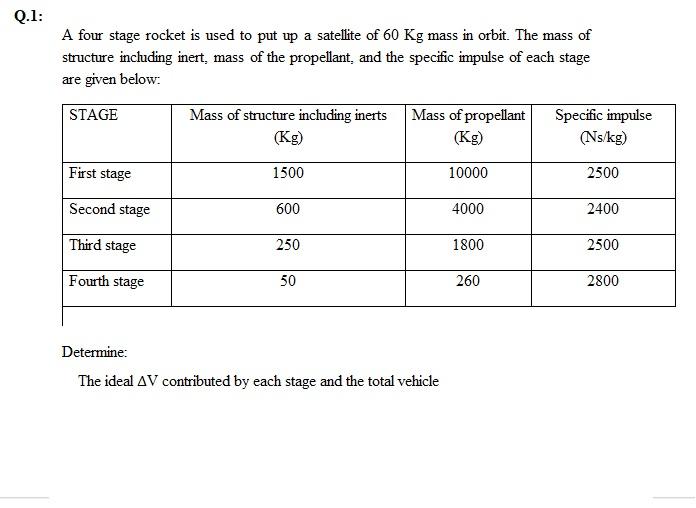 Q.1:

A four stage rocket is used to put up a satellite of 60 Kg mass in orbit. The mass of structure including inert, mass of the propellant, and the specific impulse of each stage are given below:

| STAGE | Mass of structure including inerts (Kg) | Mass of propellant (Kg) | Specific impulse (Ns/kg) |
|---|---|---|---|
| First stage | 1500 | 10000 | 2500 |
| Second stage | 600 | 4000 | 2400 |
| Third stage | 250 | 1800 | 2500 |
| Fourth stage | 50 | 260 | 2800 |

Determine:

The ideal $\Delta V$ contributed by each stage and the total vehicle